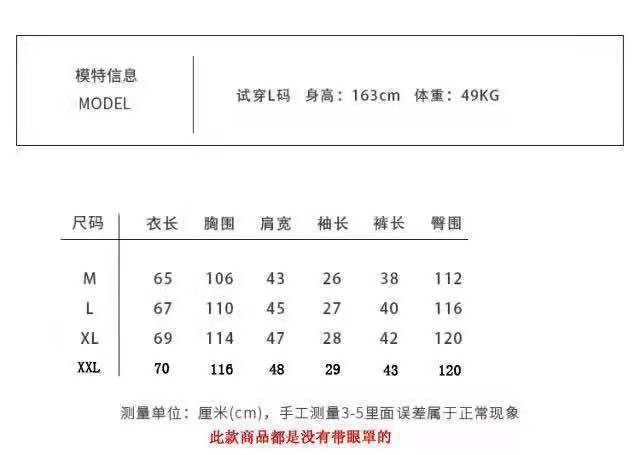 模特信息
MODEL

试穿L码 身高：163cm 体重：49KG

| 尺码 | 衣长 | 胸围 | 肩宽 | 袖长 | 裤长 | 臀围 |
|---|---|---|---|---|---|---|
| M | 65 | 106 | 43 | 26 | 38 | 112 |
| L | 67 | 110 | 45 | 27 | 40 | 116 |
| XL | 69 | 114 | 47 | 28 | 42 | 120 |
| XXL | 70 | 116 | 48 | 29 | 43 | 120 |

测量单位：厘米(cm)，手工测量3-5里面误差属于正常现象

此款商品都是没有带眼罩的